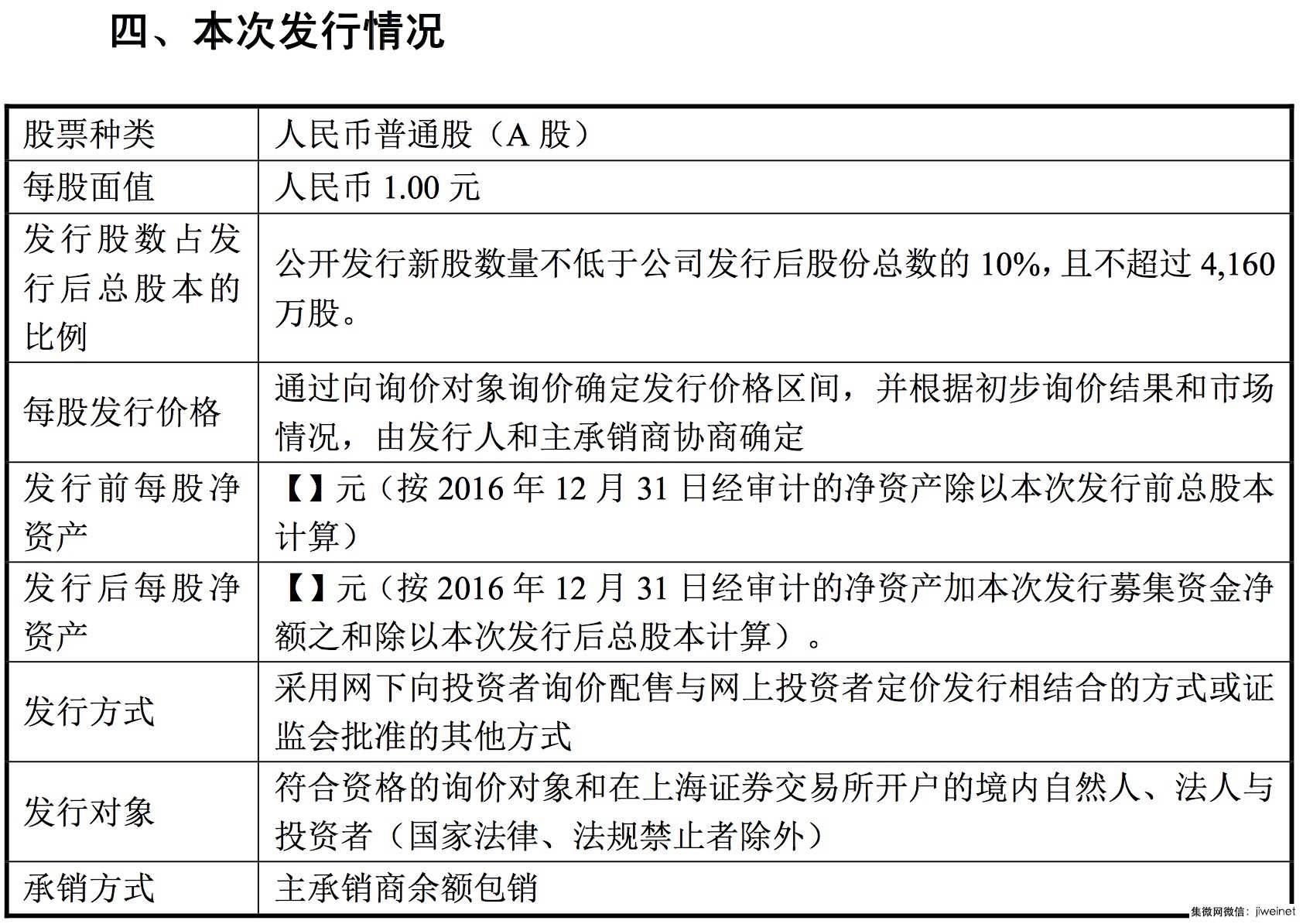 四、本次发行情况

| 股票种类 | 人民币普通股（A 股） |
|---|---|
| 每股面值 | 人民币 1.00 元 |
| 发行股数占发行后总股本的比例 | 公开发行新股数量不低于公司发行后股份总数的 10%，且不超过 4,160 万股。 |
| 每股发行价格 | 通过向询价对象询价确定发行价格区间，并根据初步询价结果和市场情况，由发行人和主承销商协商确定 |
| 发行前每股净资产 | 【】元（按 2016 年 12 月 31 日经审计的净资产除以本次发行前总股本计算） |
| 发行后每股净资产 | 【】元（按 2016 年 12 月 31 日经审计的净资产加本次发行募集资金净额之和除以本次发行后总股本计算）。 |
| 发行方式 | 采用网下向投资者询价配售与网上投资者定价发行相结合的方式或证监会批准的其他方式 |
| 发行对象 | 符合资格的询价对象和在上海证券交易所开户的境内自然人、法人与投资者（国家法律、法规禁止者除外） |
| 承销方式 | 主承销商余额包销 |

集微网微信：jiweinet